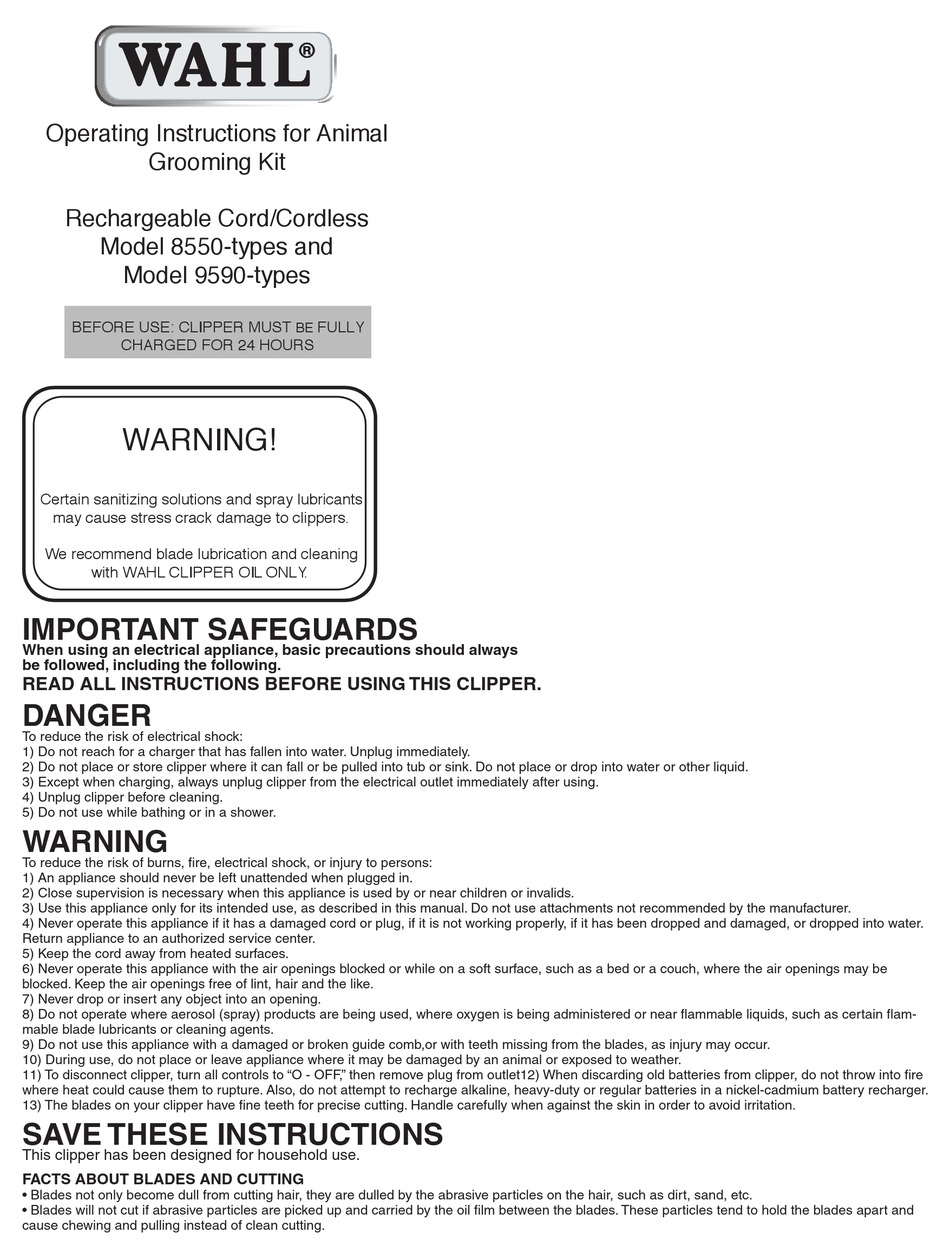 WAHL®

Operating Instructions for Animal Grooming Kit

Rechargeable Cord/Cordless Model 8550-types and Model 9590-types

BEFORE USE: CLIPPER MUST BE FULLY CHARGED FOR 24 HOURS

WARNING!

Certain sanitizing solutions and spray lubricants may cause stress crack damage to clippers.

We recommend blade lubrication and cleaning with WAHL CLIPPER OIL ONLY.

IMPORTANT SAFEGUARDS
When using an electrical appliance, basic precautions should always be followed, including the following.
READ ALL INSTRUCTIONS BEFORE USING THIS CLIPPER.

DANGER
To reduce the risk of electrical shock:
1) Do not reach for a charger that has fallen into water. Unplug immediately.
2) Do not place or store clipper where it can fall or be pulled into tub or sink. Do not place or drop into water or other liquid.
3) Except when charging, always unplug clipper from the electrical outlet immediately after using.
4) Unplug clipper before cleaning.
5) Do not use while bathing or in a shower.

WARNING
To reduce the risk of burns, fire, electrical shock, or injury to persons:
1) An appliance should never be left unattended when plugged in.
2) Close supervision is necessary when this appliance is used by or near children or invalids.
3) Use this appliance only for its intended use, as described in this manual. Do not use attachments not recommended by the manufacturer.
4) Never operate this appliance if it has a damaged cord or plug, if it is not working properly, if it has been dropped and damaged, or dropped into water. Return appliance to an authorized service center.
5) Keep the cord away from heated surfaces.
6) Never operate this appliance with the air openings blocked or while on a soft surface, such as a bed or a couch, where the air openings may be blocked. Keep the air openings free of lint, hair and the like.
7) Never drop or insert any object into an opening.
8) Do not operate where aerosol (spray) products are being used, where oxygen is being administered or near flammable liquids, such as certain flammable blade lubricants or cleaning agents.
9) Do not use this appliance with a damaged or broken guide comb,or with teeth missing from the blades, as injury may occur.
10) During use, do not place or leave appliance where it may be damaged by an animal or exposed to weather.
11) To disconnect clipper, turn all controls to “O - OFF,” then remove plug from outlet12) When discarding old batteries from clipper, do not throw into fire where heat could cause them to rupture. Also, do not attempt to recharge alkaline, heavy-duty or regular batteries in a nickel-cadmium battery recharger.
13) The blades on your clipper have fine teeth for precise cutting. Handle carefully when against the skin in order to avoid irritation.

SAVE THESE INSTRUCTIONS
This clipper has been designed for household use.

FACTS ABOUT BLADES AND CUTTING
• Blades not only become dull from cutting hair, they are dulled by the abrasive particles on the hair, such as dirt, sand, etc.
• Blades will not cut if abrasive particles are picked up and carried by the oil film between the blades. These particles tend to hold the blades apart and cause chewing and pulling instead of clean cutting.